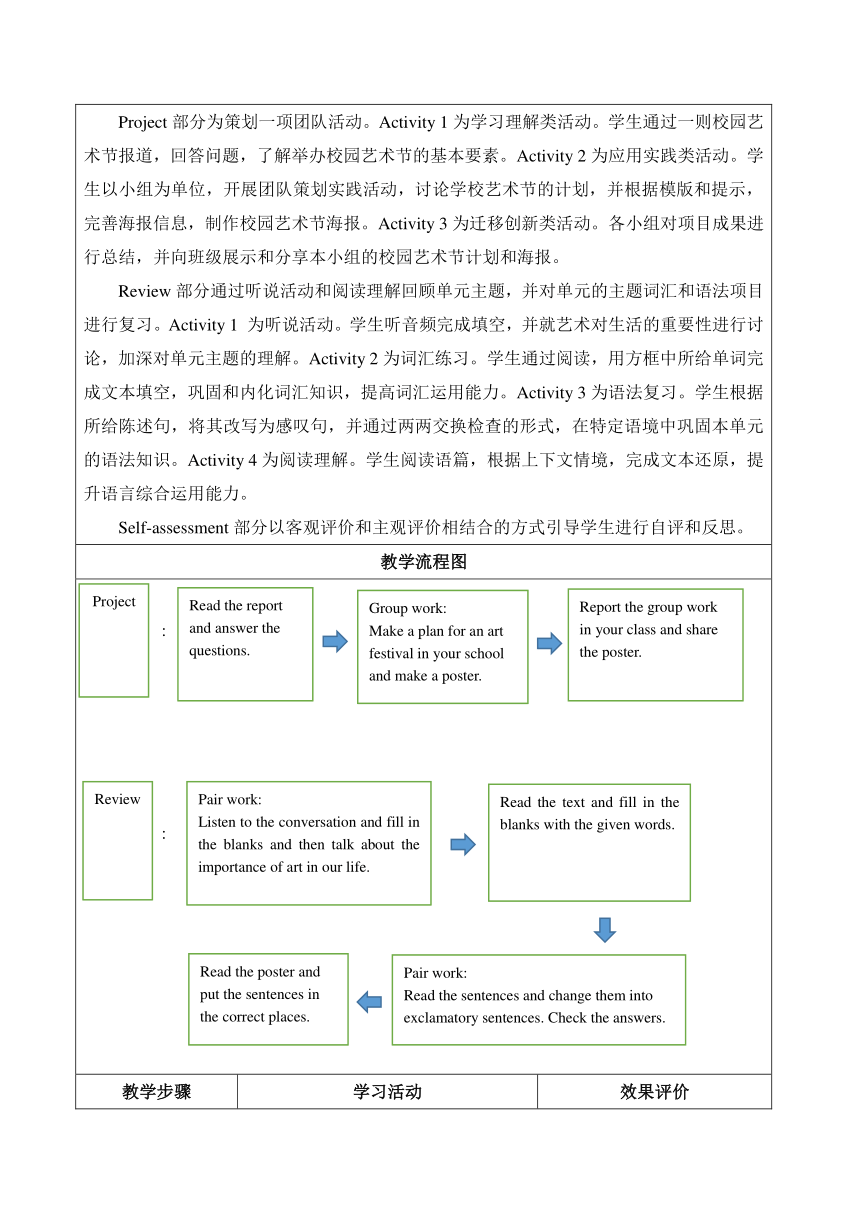 Project 部分为策划一项团队活动。Activity 1 为学习理解类活动。学生通过一则校园艺术节报道，回答问题，了解举办校园艺术节的基本要素。Activity 2 为应用实践类活动。学生以小组为单位，开展团队策划实践活动，讨论学校艺术节的计划，并根据模版和提示，完善海报信息，制作校园艺术节海报。Activity 3 为迁移创新类活动。各小组对项目成果进行总结，并向班级展示和分享本小组的校园艺术节计划和海报。

Review 部分通过听说活动和阅读理解回顾单元主题，并对单元的主题词汇和语法项目进行复习。Activity 1 为听说活动。学生听音频完成填空，并就艺术对生活的重要性进行讨论，加深对单元主题的理解。Activity 2 为词汇练习。学生通过阅读，用方框中所给单词完成文本填空，巩固和内化词汇知识，提高词汇运用能力。Activity 3 为语法复习。学生根据所给陈述句，将其改写为感叹句，并通过两两交换检查的形式，在特定语境中巩固本单元的语法知识。Activity 4 为阅读理解。学生阅读语篇，根据上下文情境，完成文本还原，提升语言综合运用能力。

Self-assessment 部分以客观评价和主观评价相结合的方式引导学生进行自评和反思。

教学流程图

Project

:

Read the report and answer the questions.

Group work:
Make a plan for an art festival in your school and make a poster.

Report the group work in your class and share the poster.

Review

:

Pair work:
Listen to the conversation and fill in the blanks and then talk about the importance of art in our life.

Read the text and fill in the blanks with the given words.

Pair work:
Read the sentences and change them into exclamatory sentences. Check the answers.

Read the poster and put the sentences in the correct places.

| 教学步骤 | 学习活动 | 效果评价 |
|---|---|---|